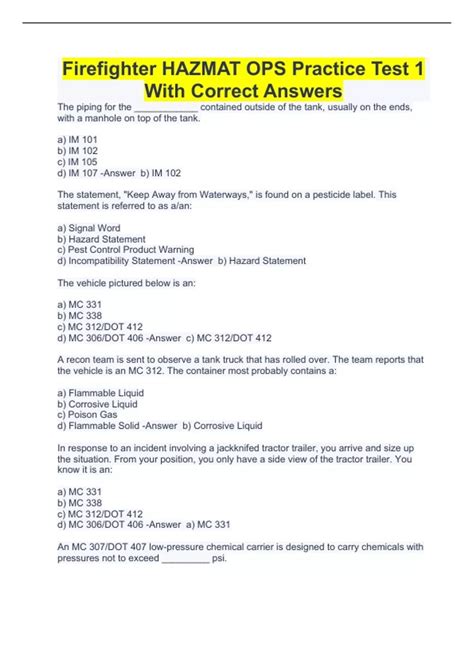 Firefighter HAZMAT OPS Practice Test 1 With Correct Answers

The piping for the ____________ contained outside of the tank, usually on the ends, with a manhole on top of the tank.

a) IM 101
b) IM 102
c) IM 105
d) IM 107 -Answer b) IM 102

The statement, "Keep Away from Waterways," is found on a pesticide label. This statement is referred to as a/an:

a) Signal Word
b) Hazard Statement
c) Pest Control Product Warning
d) Incompatibility Statement -Answer b) Hazard Statement

The vehicle pictured below is an:

a) MC 331
b) MC 338
c) MC 312/DOT 412
d) MC 306/DOT 406 -Answer c) MC 312/DOT 412

A recon team is sent to observe a tank truck that has rolled over. The team reports that the vehicle is an MC 312. The container most probably contains a:

a) Flammable Liquid
b) Corrosive Liquid
c) Poison Gas
d) Flammable Solid -Answer b) Corrosive Liquid

In response to an incident involving a jackknifed tractor trailer, you arrive and size up the situation. From your position, you only have a side view of the tractor trailer. You know it is an:

a) MC 331
b) MC 338
c) MC 312/DOT 412
d) MC 306/DOT 406 -Answer a) MC 331

An MC 307/DOT 407 low-pressure chemical carrier is designed to carry chemicals with pressures not to exceed _________ psi.